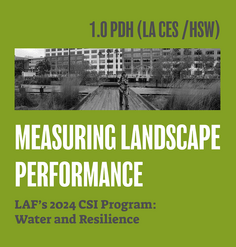 1.0 PDH (LA CES /HSW)

MEASURING LANDSCAPE PERFORMANCE

LAF's 2024 CSI Program: Water and Resilience